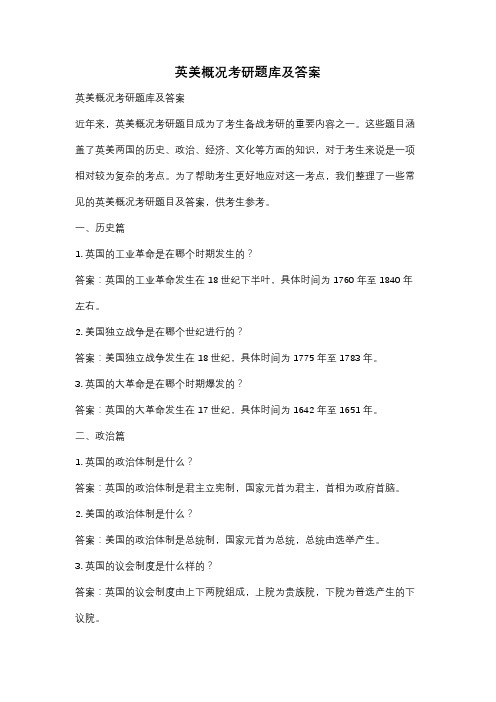 英美概况考研题库及答案

英美概况考研题库及答案

近年来，英美概况考研题目成为了考生备战考研的重要内容之一。这些题目涵盖了英美两国的历史、政治、经济、文化等方面的知识，对于考生来说是一项相对较为复杂的考点。为了帮助考生更好地应对这一考点，我们整理了一些常见的英美概况考研题目及答案，供考生参考。

一、历史篇

1. 英国的工业革命是在哪个时期发生的？

答案：英国的工业革命发生在 18 世纪下半叶，具体时间为 1760 年至 1840 年左右。

2. 美国独立战争是在哪个世纪进行的？

答案：美国独立战争发生在 18 世纪，具体时间为 1775 年至 1783 年。

3. 英国的大革命是在哪个时期爆发的？

答案：英国的大革命发生在 17 世纪，具体时间为 1642 年至 1651 年。

二、政治篇

1. 英国的政治体制是什么？

答案：英国的政治体制是君主立宪制，国家元首为君主，首相为政府首脑。

2. 美国的政治体制是什么？

答案：美国的政治体制是总统制，国家元首为总统，总统由选举产生。

3. 英国的议会制度是什么样的？

答案：英国的议会制度由上下两院组成，上院为贵族院，下院为普选产生的下议院。